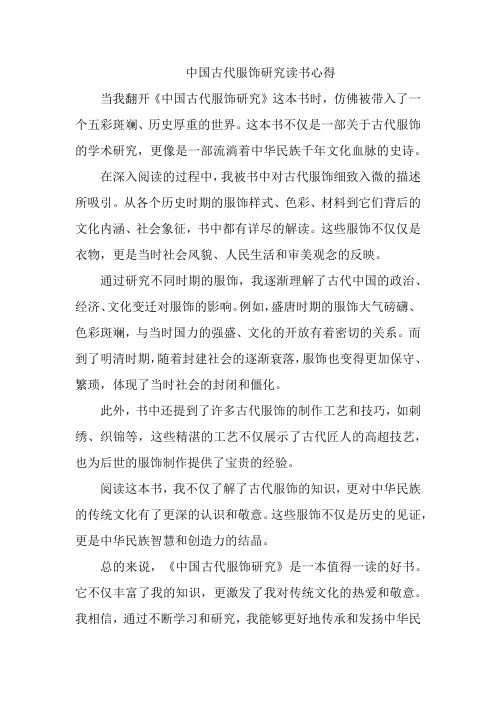 中国古代服饰研究读书心得

当我翻开《中国古代服饰研究》这本书时，仿佛被带入了一个五彩斑斓、历史厚重的世界。这本书不仅是一部关于古代服饰的学术研究，更像是一部流淌着中华民族千年文化血脉的史诗。

在深入阅读的过程中，我被书中对古代服饰细致入微的描述所吸引。从各个历史时期的服饰样式、色彩、材料到它们背后的文化内涵、社会象征，书中都有详尽的解读。这些服饰不仅仅是衣物，更是当时社会风貌、人民生活和审美观念的反映。

通过研究不同时期的服饰，我逐渐理解了古代中国的政治、经济、文化变迁对服饰的影响。例如，盛唐时期的服饰大气磅礴、色彩斑斓，与当时国力的强盛、文化的开放有着密切的关系。而到了明清时期，随着封建社会的逐渐衰落，服饰也变得更加保守、繁琐，体现了当时社会的封闭和僵化。

此外，书中还提到了许多古代服饰的制作工艺和技巧，如刺绣、织锦等，这些精湛的工艺不仅展示了古代匠人的高超技艺，也为后世的服饰制作提供了宝贵的经验。

阅读这本书，我不仅了解了古代服饰的知识，更对中华民族的传统文化有了更深的认识和敬意。这些服饰不仅是历史的见证，更是中华民族智慧和创造力的结晶。

总的来说，《中国古代服饰研究》是一本值得一读的好书。它不仅丰富了我的知识，更激发了我对传统文化的热爱和敬意。我相信，通过不断学习和研究，我能够更好地传承和发扬中华民